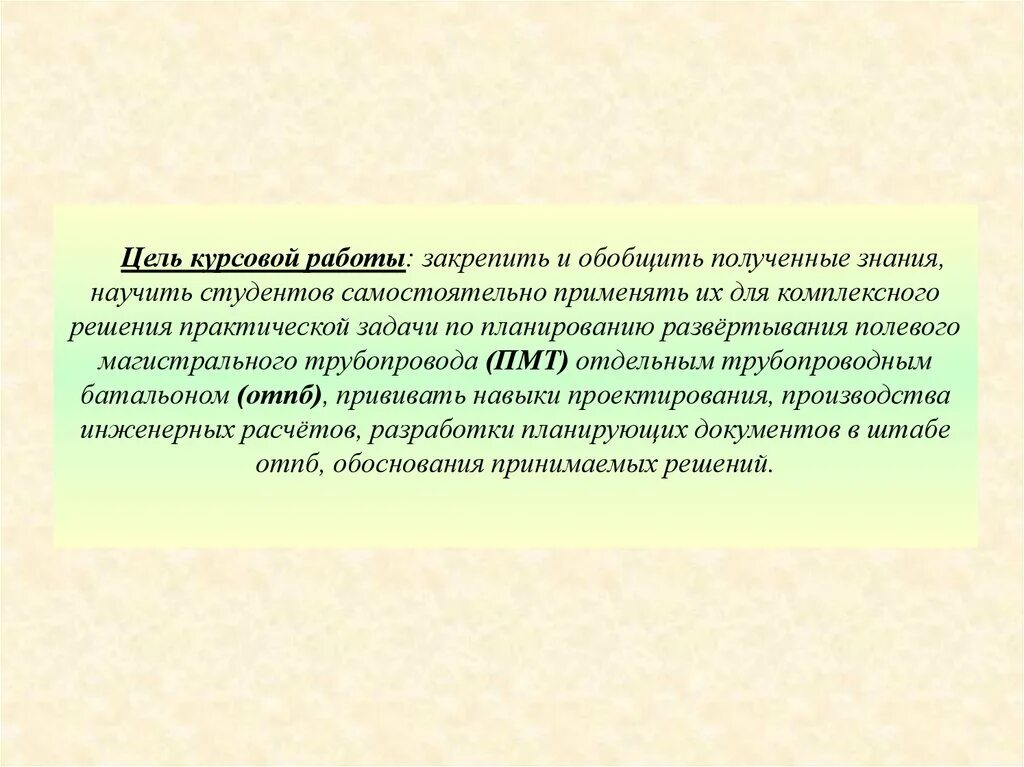 Цель курсовой работы: закрепить и обобщить полученные знания, научить студентов самостоятельно применять их для комплексного решения практической задачи по планированию развёртывания полевого магистрального трубопровода (ПМТ) отдельным трубопроводным батальоном (отпб), прививать навыки проектирования, производства инженерных расчётов, разработки планирующих документов в штабе отпб, обоснования принимаемых решений.